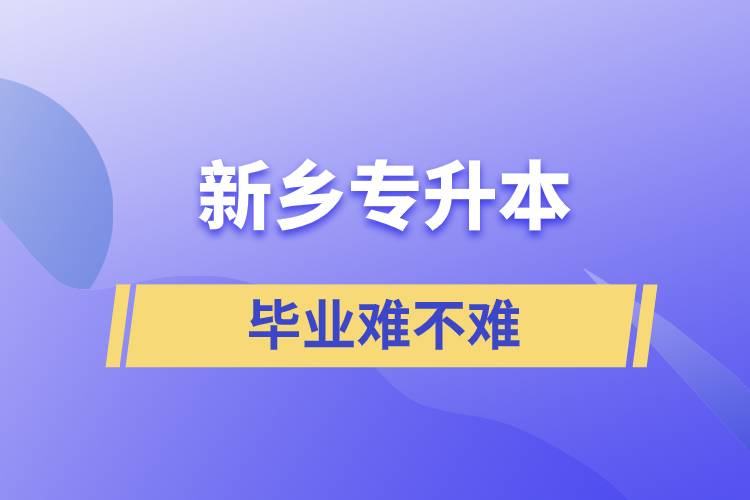 新乡专升本

毕业难不难